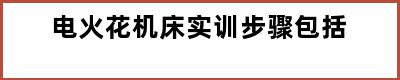 电火花机床实训步骤包括